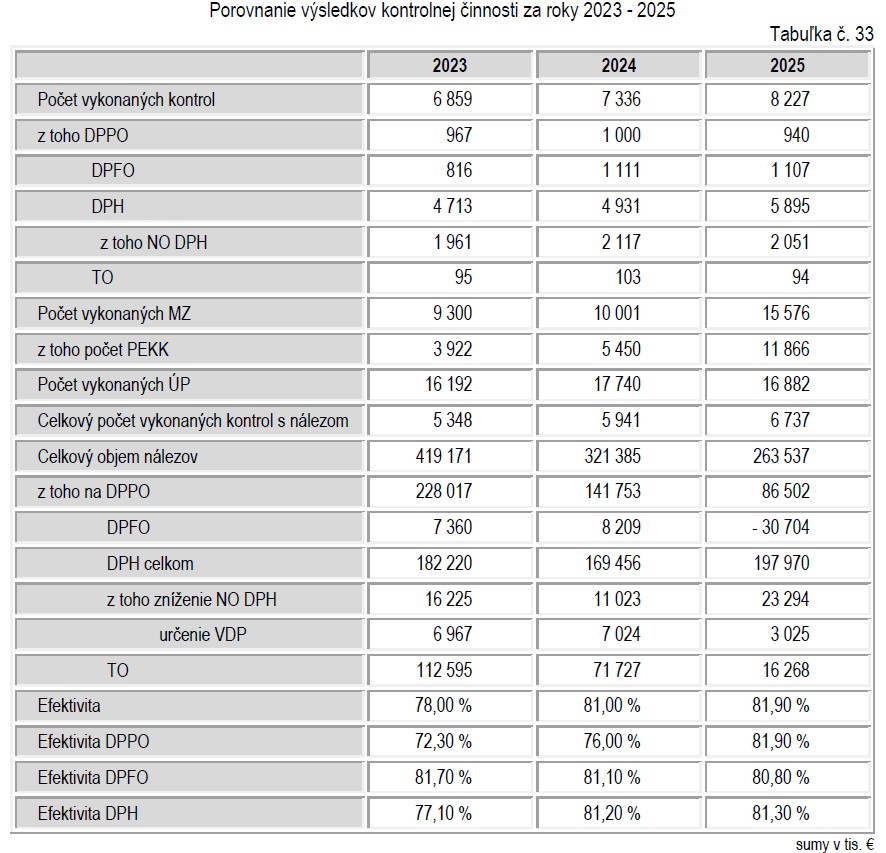 Porovnanie výsledkov kontrolnej činnosti za roky 2023 - 2025

Tabuľka č. 33

| | 2023 | 2024 | 2025 |
|---|---|---|---|
| Počet vykonaných kontrol | 6 859 | 7 336 | 8 227 |
| z toho DPPO | 967 | 1 000 | 940 |
| DPFO | 816 | 1 111 | 1 107 |
| DPH | 4 713 | 4 931 | 5 895 |
| z toho NO DPH | 1 961 | 2 117 | 2 051 |
| TO | 95 | 103 | 94 |
| Počet vykonaných MZ | 9 300 | 10 001 | 15 576 |
| z toho počet PEKK | 3 922 | 5 450 | 11 866 |
| Počet vykonaných ÚP | 16 192 | 17 740 | 16 882 |
| Celkový počet vykonaných kontrol s nálezom | 5 348 | 5 941 | 6 737 |
| Celkový objem nálezov | 419 171 | 321 385 | 263 537 |
| z toho na DPPO | 228 017 | 141 753 | 86 502 |
| DPFO | 7 360 | 8 209 | - 30 704 |
| DPH celkom | 182 220 | 169 456 | 197 970 |
| z toho zníženie NO DPH | 16 225 | 11 023 | 23 294 |
| určenie VDP | 6 967 | 7 024 | 3 025 |
| TO | 112 595 | 71 727 | 16 268 |
| Efektivita | 78,00 % | 81,00 % | 81,90 % |
| Efektivita DPPO | 72,30 % | 76,00 % | 81,90 % |
| Efektivita DPFO | 81,70 % | 81,10 % | 80,80 % |
| Efektivita DPH | 77,10 % | 81,20 % | 81,30 % |

sumy v tis. €